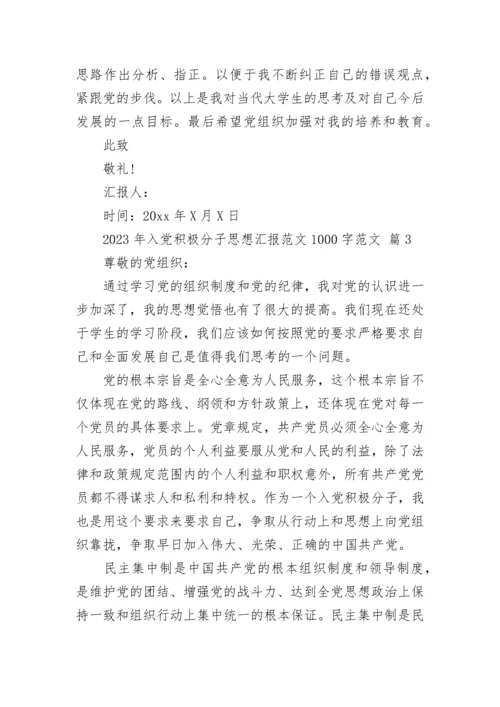 思路作出分析、指正。以便于我不断纠正自己的错误观点，紧跟党的步伐。以上是我对当代大学生的思考及对自己今后发展的一点目标。最后希望党组织加强对我的培养和教育。

此致

敬礼！

汇报人：

时间：20xx 年 X 月 X 日

2023 年入党积极分子思想汇报范文 1000 字范文 篇 3

尊敬的党组织：

通过学习党的组织制度和党的纪律，我对党的认识进一步加深了，我的思想觉悟也有了很大的提高。我们现在还处于学生的学习阶段，我们应该如何按照党的要求严格要求自己和全面发展自己是值得我们思考的一个问题。

党的根本宗旨是全心全意为人民服务，这个根本宗旨不仅体现在党的路线、纲领和方针政策上，还体现在党对每一个党员的具体要求上。党章规定，共产党员必须全心全意为人民服务，党员的个人利益要服从党和人民的利益，除了法律和政策规定范围内的个人利益和职权意外，所有共产党党员都不得谋求人和私利和特权。作为一个入党积极分子，我也是用这个要求来要求自己，争取从行动上和思想上向党组织靠拢，争取早日加入伟大、光荣、正确的中国共产党。

民主集中制是中国共产党的根本组织制度和领导制度，是维护党的团结、增强党的战斗力、达到全党思想政治上保持一致和组织行动上集中统一的根本保证。民主集中制是民